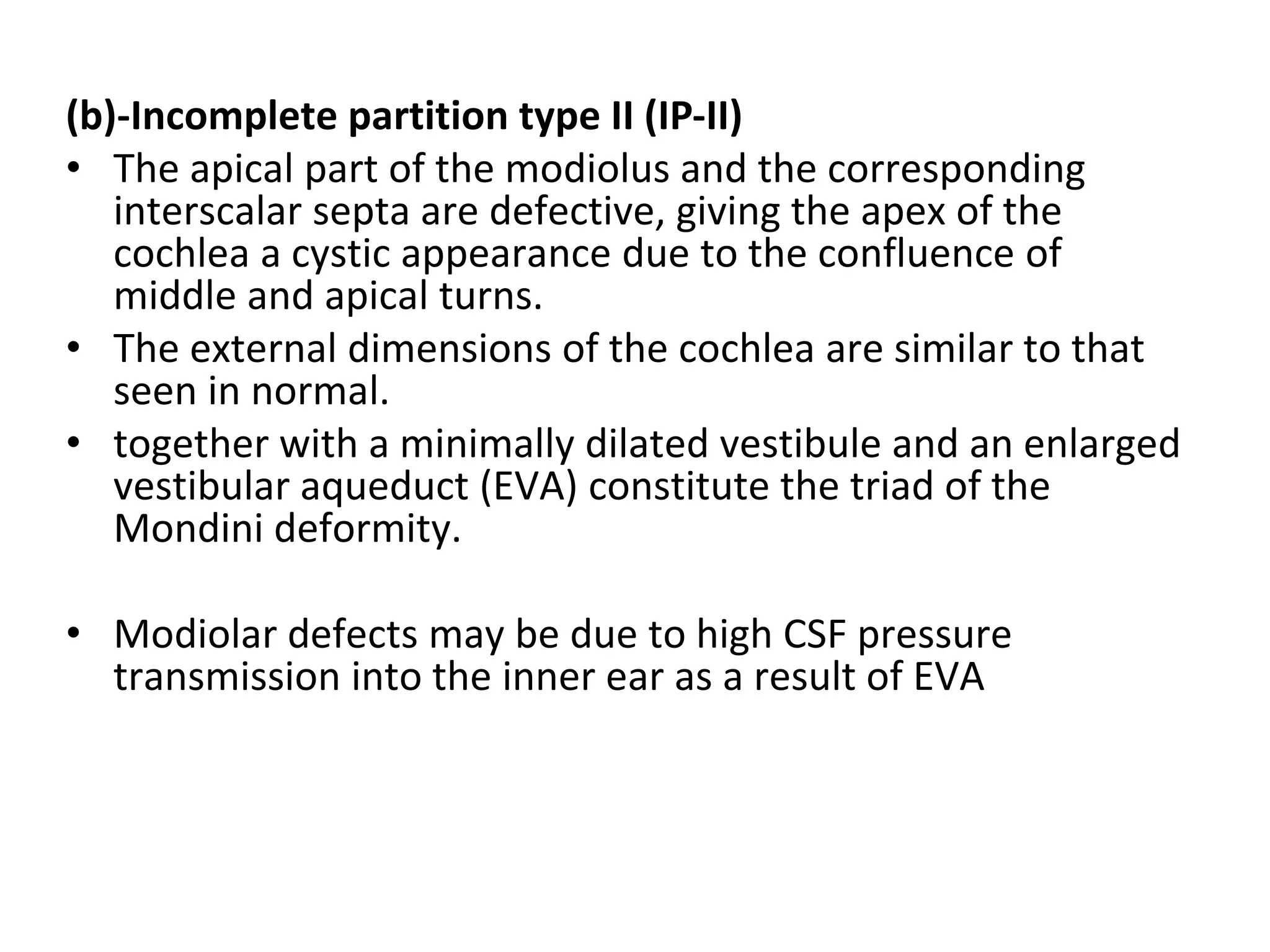 (b)-Incomplete partition type II (IP-II)

• The apical part of the modiolus and the corresponding interscalar septa are defective, giving the apex of the cochlea a cystic appearance due to the confluence of middle and apical turns.
• The external dimensions of the cochlea are similar to that seen in normal.
• together with a minimally dilated vestibule and an enlarged vestibular aqueduct (EVA) constitute the triad of the Mondini deformity.

• Modiolar defects may be due to high CSF pressure transmission into the inner ear as a result of EVA